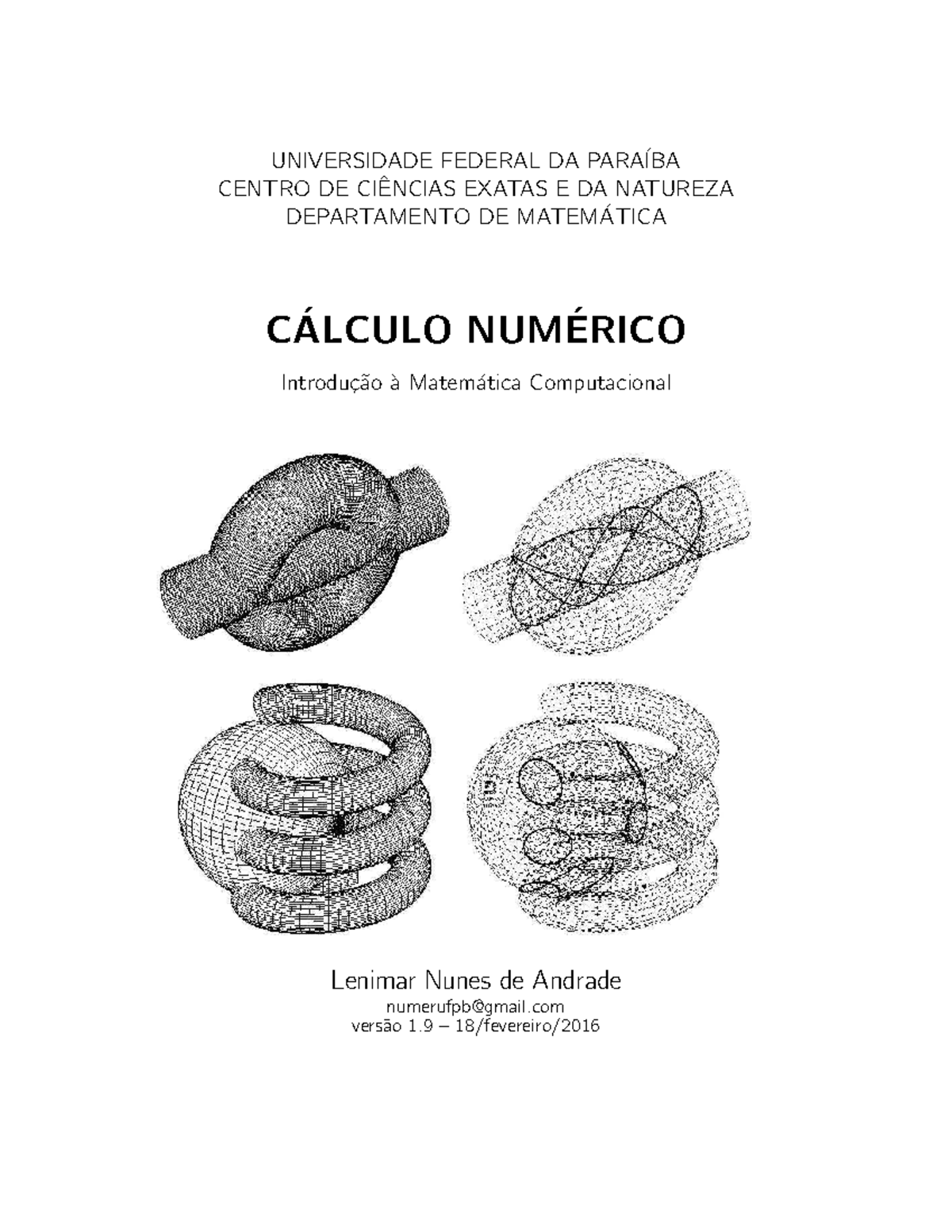 UNIVERSIDADE FEDERAL DA PARAÍBA
CENTRO DE CIÊNCIAS EXATAS E DA NATUREZA
DEPARTAMENTO DE MATEMÁTICA

CÁLCULO NUMÉRICO

Introdução à Matemática Computacional

Lenimar Nunes de Andrade
numerufpb@gmail.com
versão 1.9 – 18/fevereiro/2016